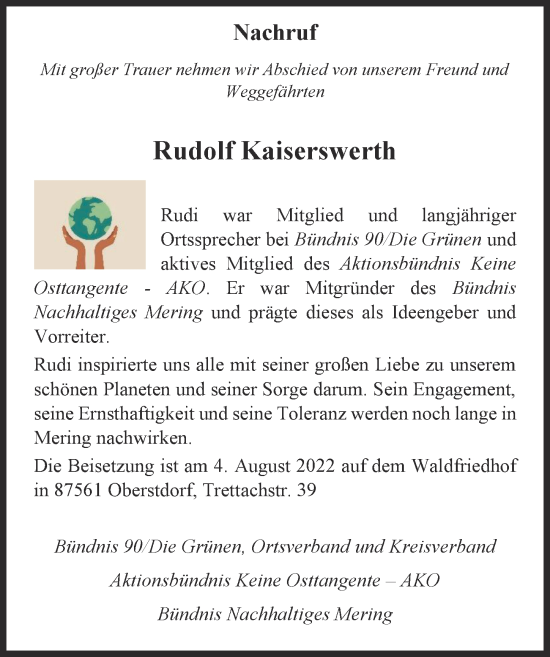 Nachruf

Mit großer Trauer nehmen wir Abschied von unserem Freund und Weggefährten

Rudolf Kaiserswerth

Rudi war Mitglied und langjähriger Ortssprecher bei Bündnis 90/Die Grünen und aktives Mitglied des Aktionsbündnis Keine Osttangente - AKO. Er war Mitgründer des Bündnis Nachhaltiges Mering und prägte dieses als Ideengeber und Vorreiter.

Rudi inspirierte uns alle mit seiner großen Liebe zu unserem schönen Planeten und seiner Sorge darum. Sein Engagement, seine Ernsthaftigkeit und seine Toleranz werden noch lange in Mering nachwirken.

Die Beisetzung ist am 4. August 2022 auf dem Waldfriedhof in 87561 Oberstdorf, Trettachstr. 39

Bündnis 90/Die Grünen, Ortsverband und Kreisverband

Aktionsbündnis Keine Osttangente – AKO

Bündnis Nachhaltiges Mering